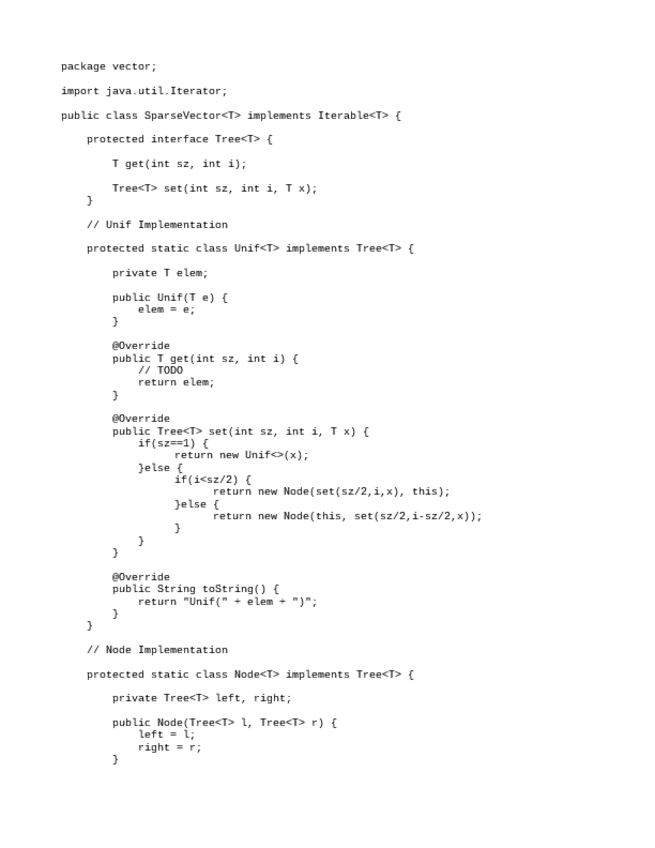 package vector;

import java.util.Iterator;

public class SparseVector<T> implements Iterable<T> {

    protected interface Tree<T> {

        T get(int sz, int i);

        Tree<T> set(int sz, int i, T x);
    }

    // Unif Implementation

    protected static class Unif<T> implements Tree<T> {

        private T elem;

        public Unif(T e) {
            elem = e;
        }

        @Override
        public T get(int sz, int i) {
            // TODO
            return elem;
        }

        @Override
        public Tree<T> set(int sz, int i, T x) {
            if(sz==1) {
                  return new Unif<>(x);
            }else {
                  if(i<sz/2) {
                        return new Node(set(sz/2,i,x), this);
                  }else {
                        return new Node(this, set(sz/2,i-sz/2,x));
                  }
            }
        }

        @Override
        public String toString() {
            return "Unif(" + elem + ")";
        }
    }

    // Node Implementation

    protected static class Node<T> implements Tree<T> {

        private Tree<T> left, right;

        public Node(Tree<T> l, Tree<T> r) {
            left = l;
            right = r;
        }